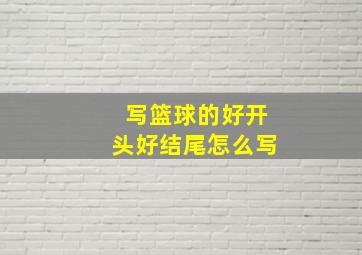 写篮球的好开头好结尾怎么写